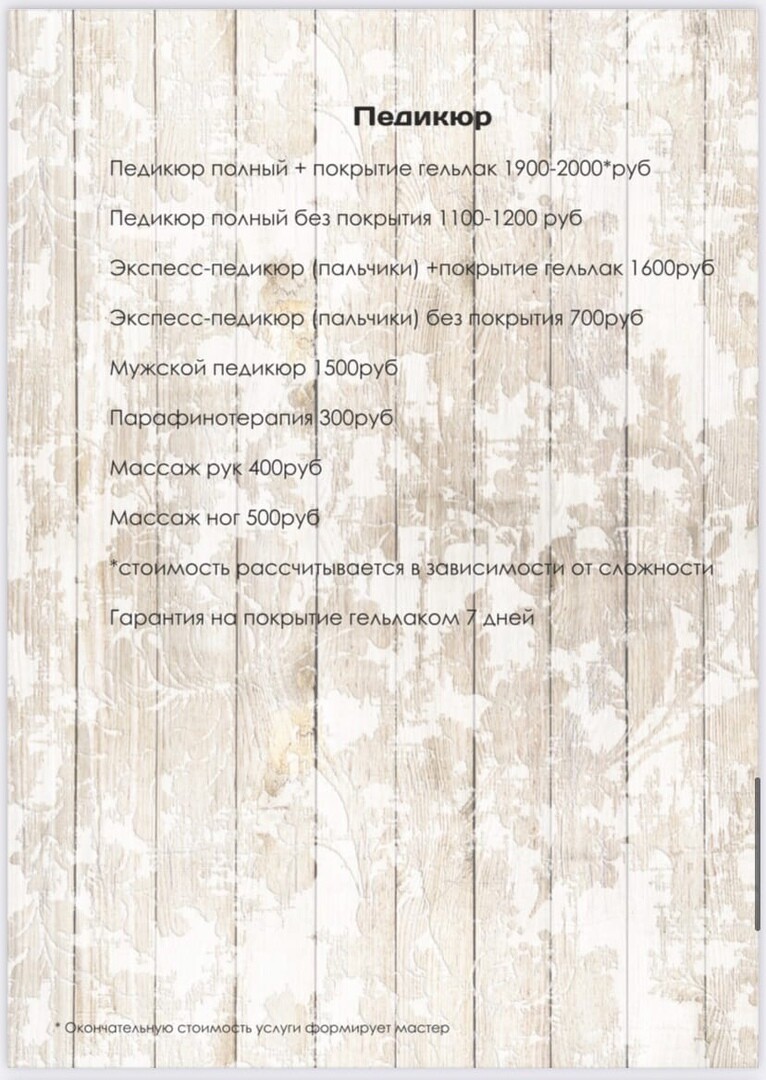 Педикюр

Педикюр полный + покрытие гельлак 1900-2000*руб

Педикюр полный без покрытия 1100-1200 руб

Экспесс-педикюр (пальчики) +покрытие гельлак 1600руб

Экспесс-педикюр (пальчики) без покрытия 700руб

Мужской педикюр 1500руб

Парафинотерапия 300руб

Массаж рук 400руб

Массаж ног 500руб

*стоимость рассчитывается в зависимости от сложности

Гарантия на покрытие гельлаком 7 дней

* Окончательную стоимость услуги формирует мастер